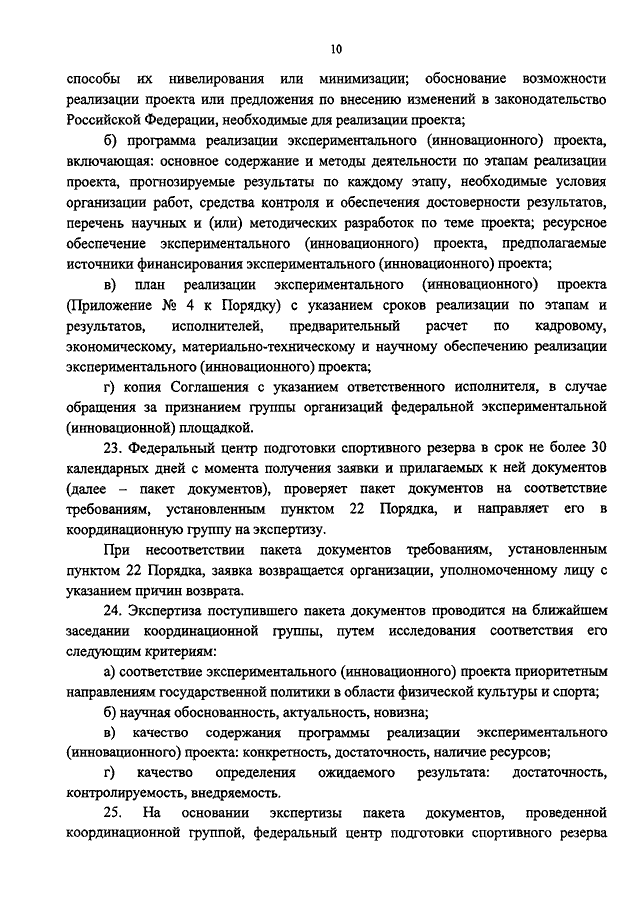 10

способы их нивелирования или минимизации; обоснование возможности реализации проекта или предложения по внесению изменений в законодательство Российской Федерации, необходимые для реализации проекта;

б) программа реализации экспериментального (инновационного) проекта, включающая: основное содержание и методы деятельности по этапам реализации проекта, прогнозируемые результаты по каждому этапу, необходимые условия организации работ, средства контроля и обеспечения достоверности результатов, перечень научных и (или) методических разработок по теме проекта; ресурсное обеспечение экспериментального (инновационного) проекта, предполагаемые источники финансирования экспериментального (инновационного) проекта;

в) план реализации экспериментального (инновационного) проекта (Приложение № 4 к Порядку) с указанием сроков реализации по этапам и результатов, исполнителей, предварительный расчет по кадровому, экономическому, материально-техническому и научному обеспечению реализации экспериментального (инновационного) проекта;

г) копия Соглашения с указанием ответственного исполнителя, в случае обращения за признанием группы организаций федеральной экспериментальной (инновационной) площадкой.

23. Федеральный центр подготовки спортивного резерва в срок не более 30 календарных дней с момента получения заявки и прилагаемых к ней документов (далее – пакет документов), проверяет пакет документов на соответствие требованиям, установленным пунктом 22 Порядка, и направляет его в координационную группу на экспертизу.

При несоответствии пакета документов требованиям, установленным пунктом 22 Порядка, заявка возвращается организации, уполномоченному лицу с указанием причин возврата.

24. Экспертиза поступившего пакета документов проводится на ближайшем заседании координационной группы, путем исследования соответствия его следующим критериям:

а) соответствие экспериментального (инновационного) проекта приоритетным направлениям государственной политики в области физической культуры и спорта;

б) научная обоснованность, актуальность, новизна;

в) качество содержания программы реализации экспериментального (инновационного) проекта: конкретность, достаточность, наличие ресурсов;

г) качество определения ожидаемого результата: достаточность, контролируемость, внедряемость.

25. На основании экспертизы пакета документов, проведенной координационной группой, федеральный центр подготовки спортивного резерва